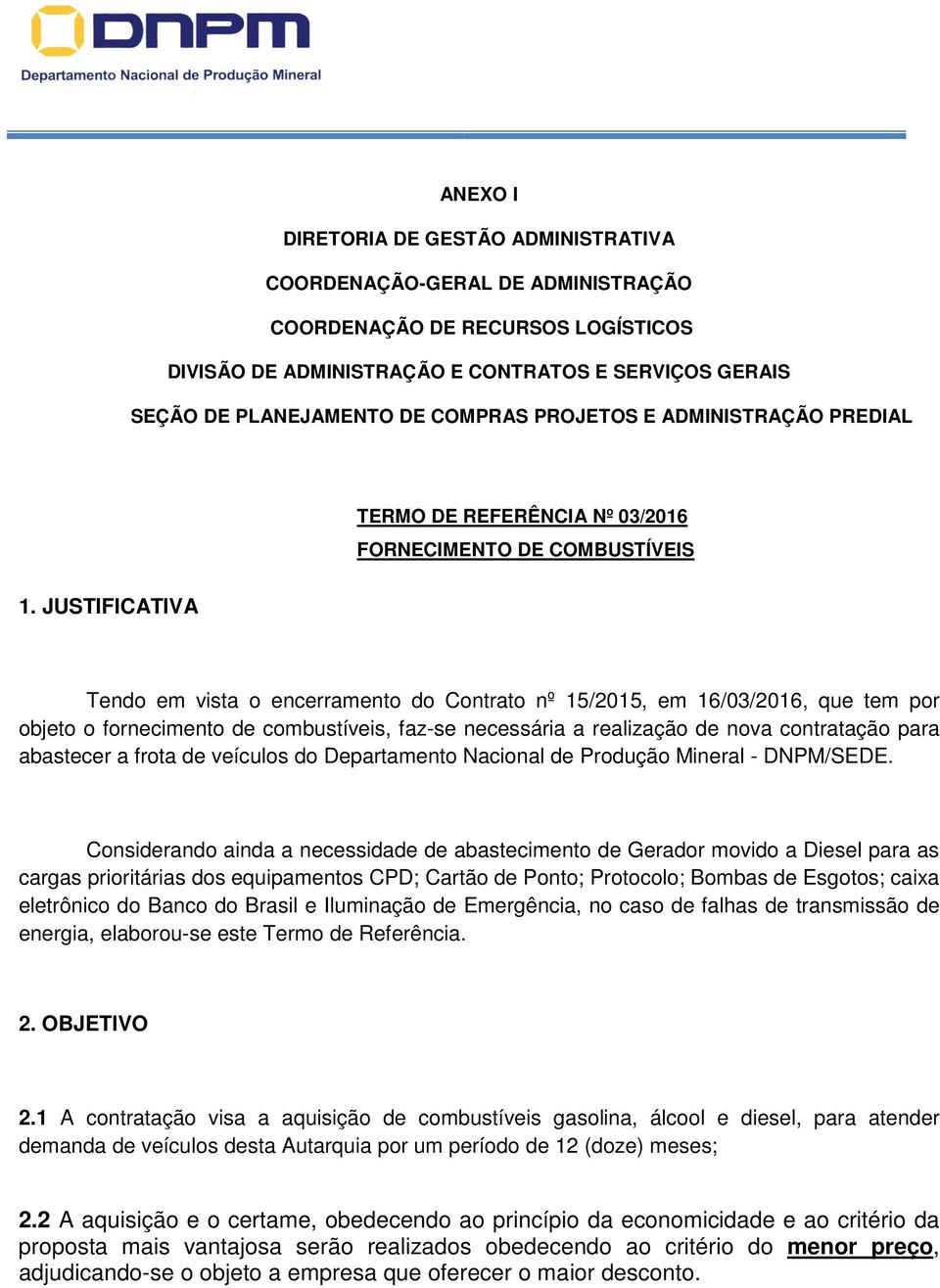 DNPM
Departamento Nacional de Produção Mineral

ANEXO I

DIRETORIA DE GESTÃO ADMINISTRATIVA

COORDENAÇÃO-GERAL DE ADMINISTRAÇÃO

COORDENAÇÃO DE RECURSOS LOGÍSTICOS

DIVISÃO DE ADMINISTRAÇÃO E CONTRATOS E SERVIÇOS GERAIS

SEÇÃO DE PLANEJAMENTO DE COMPRAS PROJETOS E ADMINISTRAÇÃO PREDIAL

TERMO DE REFERÊNCIA Nº 03/2016

FORNECIMENTO DE COMBUSTÍVEIS

1. JUSTIFICATIVA

Tendo em vista o encerramento do Contrato nº 15/2015, em 16/03/2016, que tem por objeto o fornecimento de combustíveis, faz-se necessária a realização de nova contratação para abastecer a frota de veículos do Departamento Nacional de Produção Mineral - DNPM/SEDE.

Considerando ainda a necessidade de abastecimento de Gerador movido a Diesel para as cargas prioritárias dos equipamentos CPD; Cartão de Ponto; Protocolo; Bombas de Esgotos; caixa eletrônico do Banco do Brasil e Iluminação de Emergência, no caso de falhas de transmissão de energia, elaborou-se este Termo de Referência.

2. OBJETIVO

2.1 A contratação visa a aquisição de combustíveis gasolina, álcool e diesel, para atender demanda de veículos desta Autarquia por um período de 12 (doze) meses;

2.2 A aquisição e o certame, obedecendo ao princípio da economicidade e ao critério da proposta mais vantajosa serão realizados obedecendo ao critério do menor preço, adjudicando-se o objeto a empresa que oferecer o maior desconto.